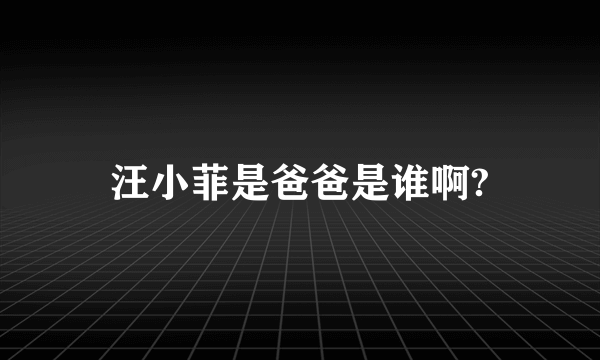 汪小菲是爸爸是谁啊?